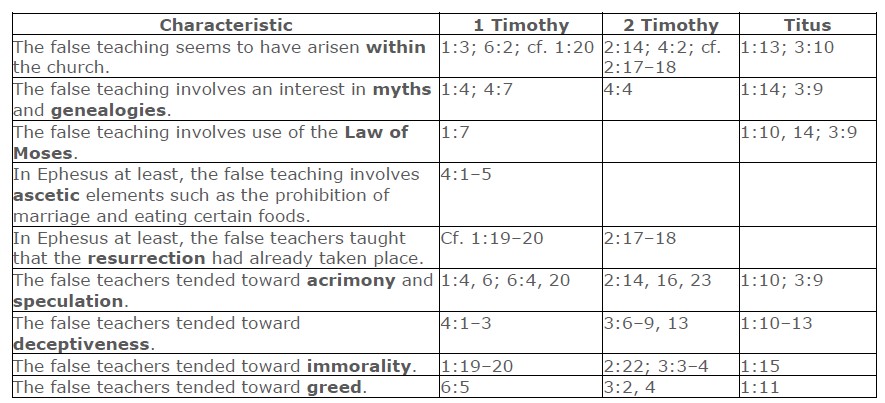 | Characteristic | 1 Timothy | 2 Timothy | Titus |
|---|---|---|---|
| The false teaching seems to have arisen within the church. | 1:3; 6:2; cf. 1:20 | 2:14; 4:2; cf. 2:17–18 | 1:13; 3:10 |
| The false teaching involves an interest in myths and genealogies. | 1:4; 4:7 | 4:4 | 1:14; 3:9 |
| The false teaching involves use of the Law of Moses. | 1:7 | | 1:10, 14; 3:9 |
| In Ephesus at least, the false teaching involves ascetic elements such as the prohibition of marriage and eating certain foods. | 4:1–5 | | |
| In Ephesus at least, the false teachers taught that the resurrection had already taken place. | Cf. 1:19–20 | 2:17–18 | |
| The false teachers tended toward acrimony and speculation. | 1:4, 6; 6:4, 20 | 2:14, 16, 23 | 1:10; 3:9 |
| The false teachers tended toward deceptiveness. | 4:1–3 | 3:6–9, 13 | 1:10–13 |
| The false teachers tended toward immorality. | 1:19–20 | 2:22; 3:3–4 | 1:15 |
| The false teachers tended toward greed. | 6:5 | 3:2, 4 | 1:11 |